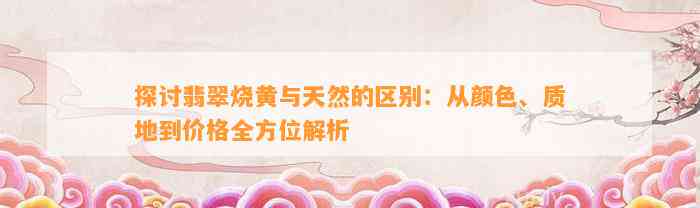 探讨翡翠烧黄与天然的区别：从颜色、质地到价格全方位解析